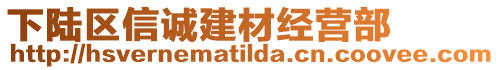 下陆区信诚建材经营部
http://hsvernematilda.cn.coovee.com